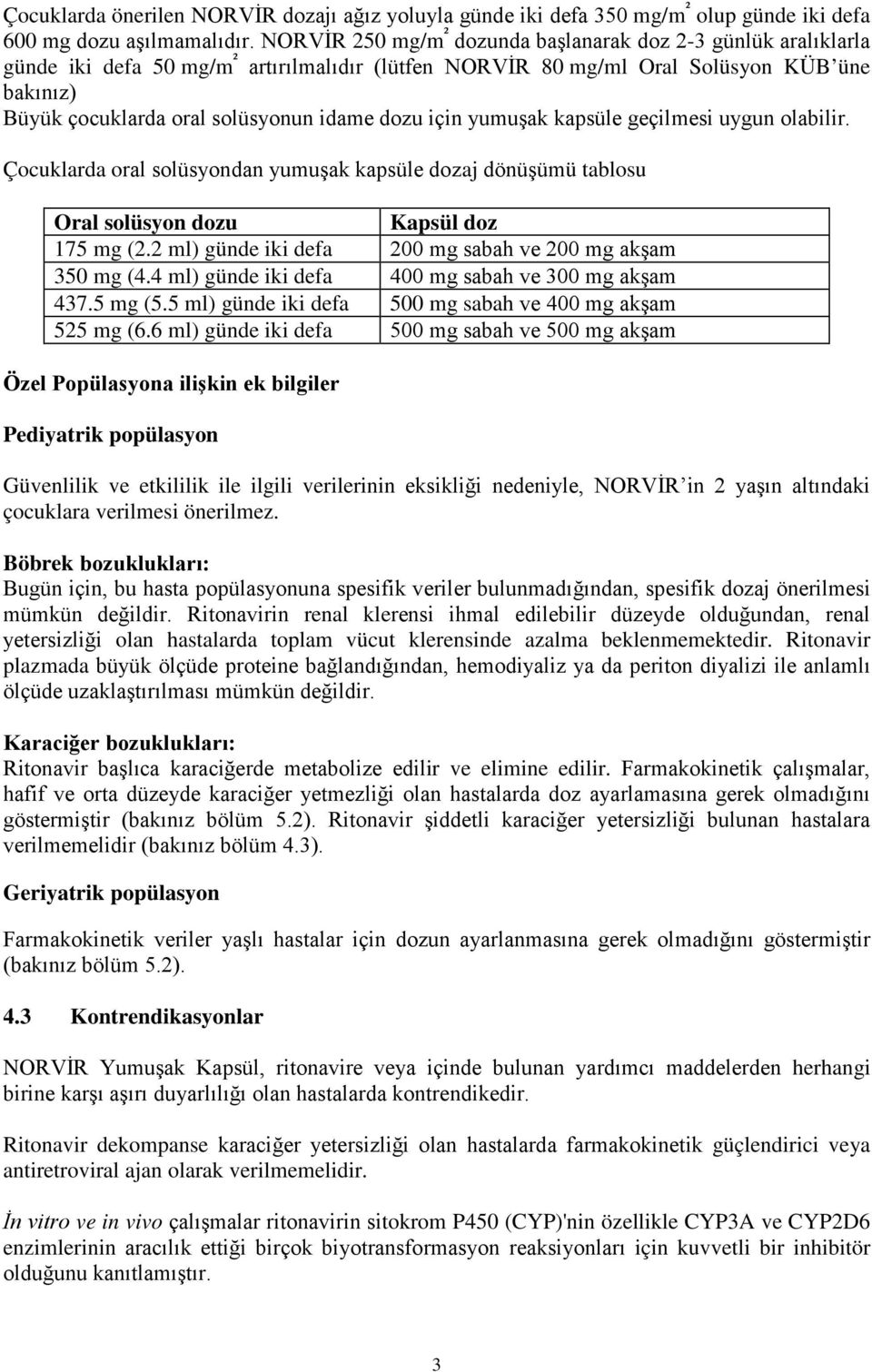 Çocuklarda önerilen NORVİR dozajı ağız yoluyla günde iki defa 350 mg/m$^2$ olup günde iki defa 600 mg dozu aşılmamalıdır. NORVİR 250 mg/m$^2$ dozunda başlanarak doz 2-3 günlük aralıklarla günde iki defa 50 mg/m$^2$ artırılmalıdır (lütfen NORVİR 80 mg/ml Oral Solüsyon KÜB'üne bakınız)
Büyük çocuklarda oral solüsyonun idame dozu için yumuşak kapsüle geçilmesi uygun olabilir.

Çocuklarda oral solüsyondan yumuşak kapsüle dozaj dönüşümü tablosu

| Oral solüsyon dozu | Kapsül doz |
|---|---|
| 175 mg (2.2 ml) günde iki defa | 200 mg sabah ve 200 mg akşam |
| 350 mg (4.4 ml) günde iki defa | 400 mg sabah ve 300 mg akşam |
| 437.5 mg (5.5 ml) günde iki defa | 500 mg sabah ve 400 mg akşam |
| 525 mg (6.6 ml) günde iki defa | 500 mg sabah ve 500 mg akşam |

Özel Popülasyona ilişkin ek bilgiler

Pediyatrik popülasyon

Güvenlilik ve etkililik ile ilgili verilerinin eksikliği nedeniyle, NORVİR'in 2 yaşın altındaki çocuklara verilmesi önerilmez.

Böbrek bozuklukları:
Bugün için, bu hasta popülasyonuna spesifik veriler bulunmadığından, spesifik dozaj önerilmesi mümkün değildir. Ritonavirin renal klerensi ihmal edilebilir düzeyde olduğundan, renal yetersizliği olan hastalarda toplam vücut klerensinde azalma beklenmemektedir. Ritonavir plazmada büyük ölçüde proteine bağlandığından, hemodiyaliz ya da periton diyalizi ile anlamlı ölçüde uzaklaştırılması mümkün değildir.

Karaciğer bozuklukları:
Ritonavir başlıca karaciğerde metabolize edilir ve elimine edilir. Farmakokinetik çalışmalar, hafif ve orta düzeyde karaciğer yetmezliği olan hastalarda doz ayarlamasına gerek olmadığını göstermiştir (bakınız bölüm 5.2). Ritonavir şiddetli karaciğer yetersizliği bulunan hastalara verilmemelidir (bakınız bölüm 4.3).

Geriyatrik popülasyon

Farmakokinetik veriler yaşlı hastalar için dozun ayarlanmasına gerek olmadığını göstermiştir (bakınız bölüm 5.2).

4.3 Kontrendikasyonlar

NORVİR Yumuşak Kapsül, ritonavire veya içinde bulunan yardımcı maddelerden herhangi birine karşı aşırı duyarlılığı olan hastalarda kontrendikedir.

Ritonavir dekompanse karaciğer yetersizliği olan hastalarda farmakokinetik güçlendirici veya antiretroviral ajan olarak verilmemelidir.

İn vitro ve in vivo çalışmalar ritonavirin sitokrom P450 (CYP)'nin özellikle CYP3A ve CYP2D6 enzimlerinin aracılık ettiği birçok biyotransformasyon reaksiyonları için kuvvetli bir inhibitör olduğunu kanıtlamıştır.

3